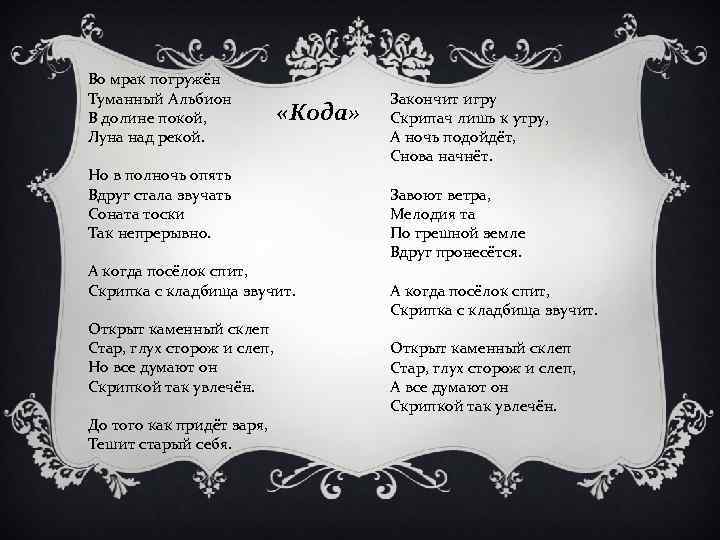 «Кода»

Во мрак погружён
Туманный Альбион
В долине покой,
Луна над рекой.

Но в полночь опять
Вдруг стала звучать
Соната тоски
Так непрерывно.

А когда посёлок спит,
Скрипка с кладбища звучит.

Открыт каменный склеп
Стар, глух сторож и слеп,
Но все думают он
Скрипкой так увлечён.

До того как придёт заря,
Тешит старый себя.

Закончит игру
Скрипач лишь к утру,
А ночь подойдёт,
Снова начнёт.

Завоют ветра,
Мелодия та
По грешной земле
Вдруг пронесётся.

А когда посёлок спит,
Скрипка с кладбища звучит.

Открыт каменный склеп
Стар, глух сторож и слеп,
А все думают он
Скрипкой так увлечён.